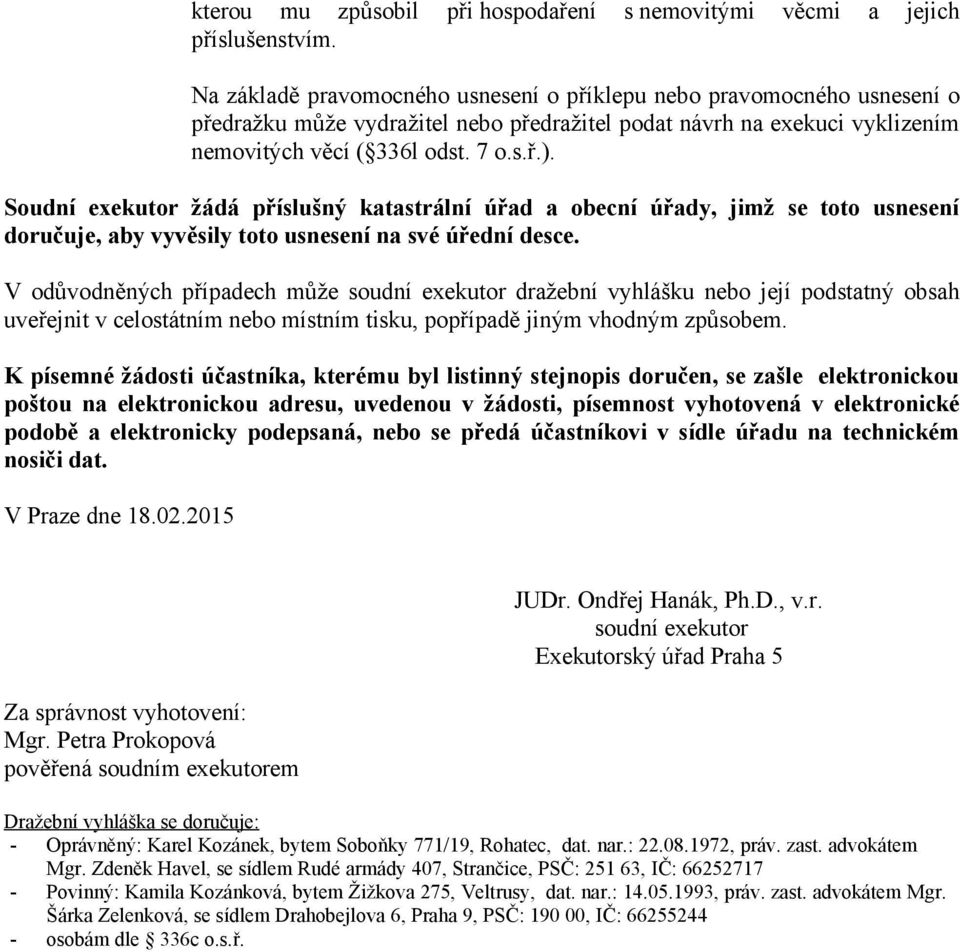 kterou mu způsobil při hospodaření s nemovitými věcmi a jejich příslušenstvím.

Na základě pravomocného usnesení o příklepu nebo pravomocného usnesení o předražku může vydražitel nebo předražitel podat návrh na exekuci vyklizením nemovitých věcí (§336l odst. 7 o.s.ř.).

Soudní exekutor žádá příslušný katastrální úřad a obecní úřady, jimž se toto usnesení doručuje, aby vyvěsily toto usnesení na své úřední desce.

V odůvodněných případech může soudní exekutor dražební vyhlášku nebo její podstatný obsah uveřejnit v celostátním nebo místním tisku, popřípadě jiným vhodným způsobem.

K písemné žádosti účastníka, kterému byl listinný stejnopis doručen, se zašle elektronickou poštou na elektronickou adresu, uvedenou v žádosti, písemnost vyhotovená v elektronické podobě a elektronicky podepsaná, nebo se předá účastníkovi v sídle úřadu na technickém nosiči dat.

V Praze dne 18.02.2015

JUDr. Ondřej Hanák, Ph.D., v.r.
soudní exekutor
Exekutorský úřad Praha 5

Za správnost vyhotovení:
Mgr. Petra Prokopová
pověřená soudním exekutorem

Dražební vyhláška se doručuje:
- Oprávněný: Karel Kozánek, bytem Soboňky 771/19, Rohatec, dat. nar.: 22.08.1972, práv. zast. advokátem Mgr. Zdeněk Havel, se sídlem Rudé armády 407, Strančice, PSČ: 251 63, IČ: 66252717
- Povinný: Kamila Kozánková, bytem Žižkova 275, Veltrusy, dat. nar.: 14.05.1993, práv. zast. advokátem Mgr. Šárka Zelenková, se sídlem Drahobejlova 6, Praha 9, PSČ: 190 00, IČ: 66255244
- osobám dle § 336c o.s.ř.